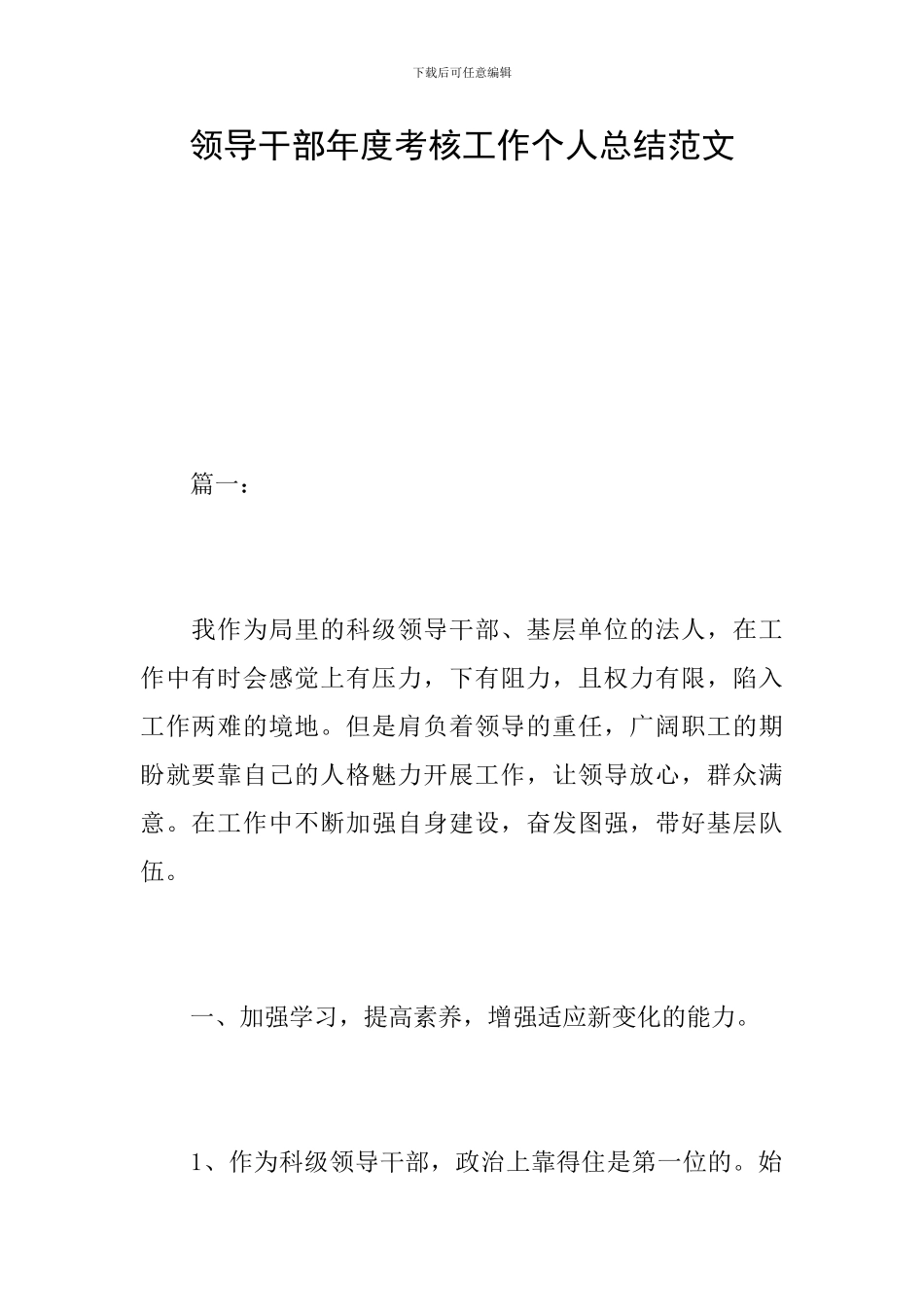 下载后可任意编辑

领导干部年度考核工作个人总结范文

篇一：

我作为局里的科级领导干部、基层单位的法人，在工作中有时会感觉上有压力，下有阻力，且权力有限，陷入工作两难的境地。但是肩负着领导的重任，广阔职工的期盼就要靠自己的人格魅力开展工作，让领导放心，群众满意。在工作中不断加强自身建设，奋发图强，带好基层队伍。

一、加强学习，提高素养，增强适应新变化的能力。

1、作为科级领导干部，政治上靠得住是第一位的。始